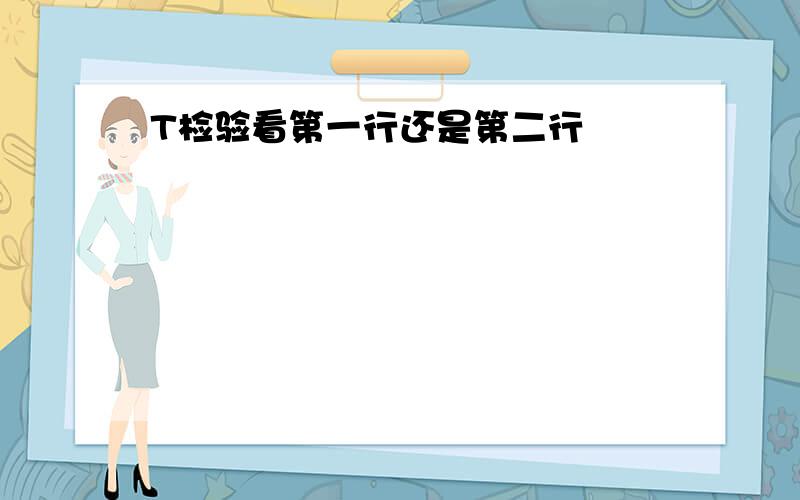 T检验看第一行还是第二行